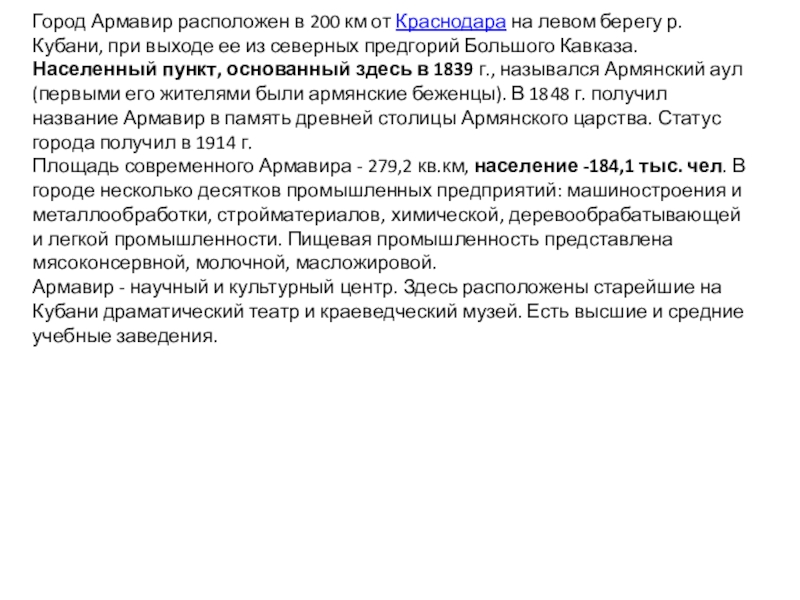 Город Армавир расположен в 200 км от Краснодара на левом берегу р. Кубани, при выходе ее из северных предгорий Большого Кавказа. Населенный пункт, основанный здесь в 1839 г., назывался Армянский аул (первыми его жителями были армянские беженцы). В 1848 г. получил название Армавир в память древней столицы Армянского царства. Статус города получил в 1914 г.
Площадь современного Армавира - 279,2 кв.км, население -184,1 тыс. чел. В городе несколько десятков промышленных предприятий: машиностроения и металлообработки, стройматериалов, химической, деревообрабатывающей и легкой промышленности. Пищевая промышленность представлена мясоконсервной, молочной, масложировой.
Армавир - научный и культурный центр. Здесь расположены старейшие на Кубани драматический театр и краеведческий музей. Есть высшие и средние учебные заведения.